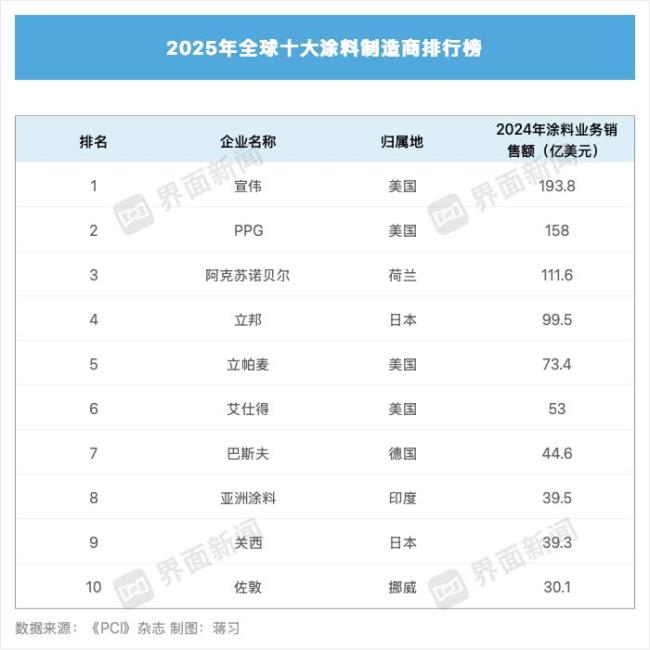 2025年全球十大涂料制造商排行榜

| 排名 | 企业名称 | 归属地 | 2024年涂料业务销售额（亿美元） |
|---|---|---|---|
| 1 | 宣伟 | 美国 | 193.8 |
| 2 | PPG | 美国 | 158 |
| 3 | 阿克苏诺贝尔 | 荷兰 | 111.6 |
| 4 | 立邦 | 日本 | 99.5 |
| 5 | 立帕麦 | 美国 | 73.4 |
| 6 | 艾仕得 | 美国 | 53 |
| 7 | 巴斯夫 | 德国 | 44.6 |
| 8 | 亚洲涂料 | 印度 | 39.5 |
| 9 | 关西 | 日本 | 39.3 |
| 10 | 佐敦 | 挪威 | 30.1 |

界面新闻 界面新闻 界面新闻 界面新闻

数据来源：《PCI》杂志 制图：蒋习